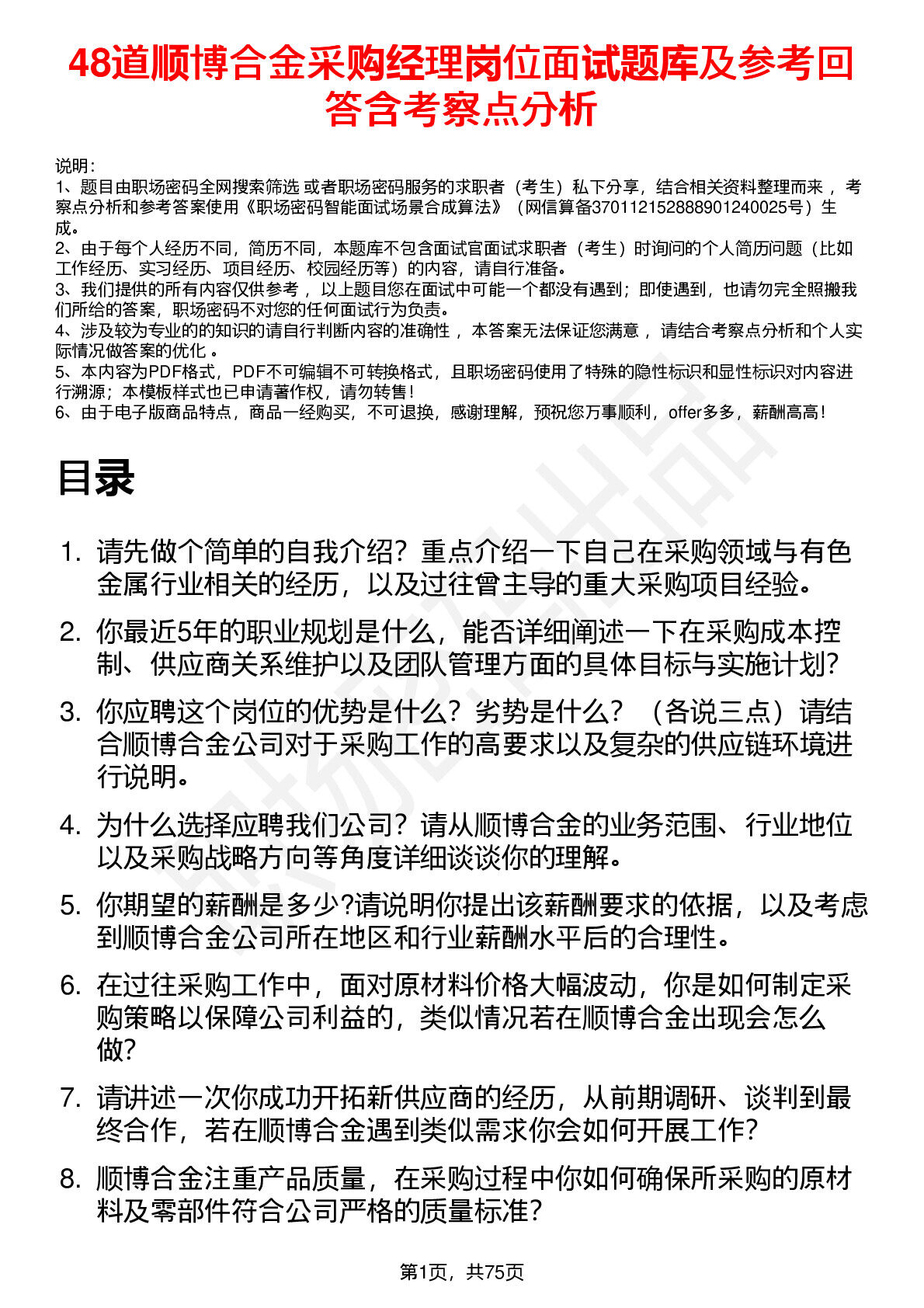 48道顺博合金采购经理岗位面试题库及参考回答含考察点分析

说明：
1、题目由职场密码全网搜索筛选 或者职场密码服务的求职者（考生）私下分享，结合相关资料整理而来 ，考察点分析和参考答案使用《职场密码智能面试场景合成算法》（网信算备370112152888901240025号）生成。
2、由于每个人经历不同，简历不同，本题库不包含面试官面试求职者（考生）时询问的个人简历问题（比如工作经历、实习经历、项目经历、校园经历等）的内容，请自行准备。
3、我们提供的所有内容仅供参考 ，以上题目您在面试中可能一个都没有遇到；即使遇到，也请勿完全照搬我们所给的答案，职场密码不对您的任何面试行为负责。
4、涉及较为专业的的知识的请自行判断内容的准确性 ，本答案无法保证您满意 ，请结合考察点分析和个人实际情况做答案的优化 。
5、本内容为PDF格式，PDF不可编辑不可转换格式，且职场密码使用了特殊的隐性标识和显性标识对内容进行溯源；本模板样式也已申请著作权，请勿转售！
6、由于电子版商品特点，商品一经购买，不可退换，感谢理解，预祝您万事顺利，offer多多，薪酬高高！

目录

1. 请先做个简单的自我介绍？重点介绍一下自己在采购领域与有色金属行业相关的经历，以及过往曾主导的重大采购项目经验。
2. 你最近5年的职业规划是什么，能否详细阐述一下在采购成本控制、供应商关系维护以及团队管理方面的具体目标与实施计划？
3. 你应聘这个岗位的优势是什么？劣势是什么？（各说三点）请结合顺博合金公司对于采购工作的高要求以及复杂的供应链环境进行说明。
4. 为什么选择应聘我们公司？请从顺博合金的业务范围、行业地位以及采购战略方向等角度详细谈谈你的理解。
5. 你期望的薪酬是多少?请说明你提出该薪酬要求的依据，以及考虑到顺博合金公司所在地区和行业薪酬水平后的合理性。
6. 在过往采购工作中，面对原材料价格大幅波动，你是如何制定采购策略以保障公司利益的，类似情况若在顺博合金出现会怎么做？
7. 请讲述一次你成功开拓新供应商的经历，从前期调研、谈判到最终合作，若在顺博合金遇到类似需求你会如何开展工作？
8. 顺博合金注重产品质量，在采购过程中你如何确保所采购的原材料及零部件符合公司严格的质量标准？

第1页，共75页